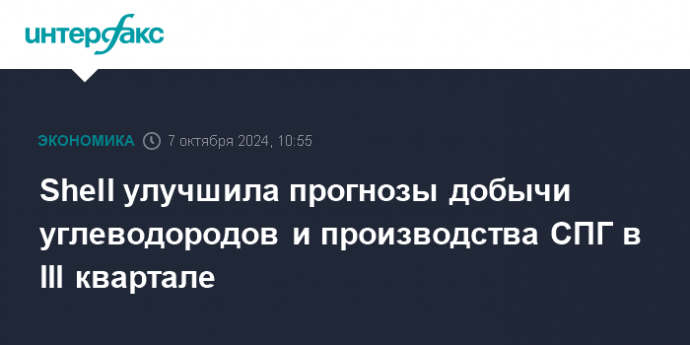 интерфакс

ЭКОНОМИКА 7 октября 2024, 10:55

Shell улучшила прогнозы добычи углеводородов и производства СПГ в III квартале